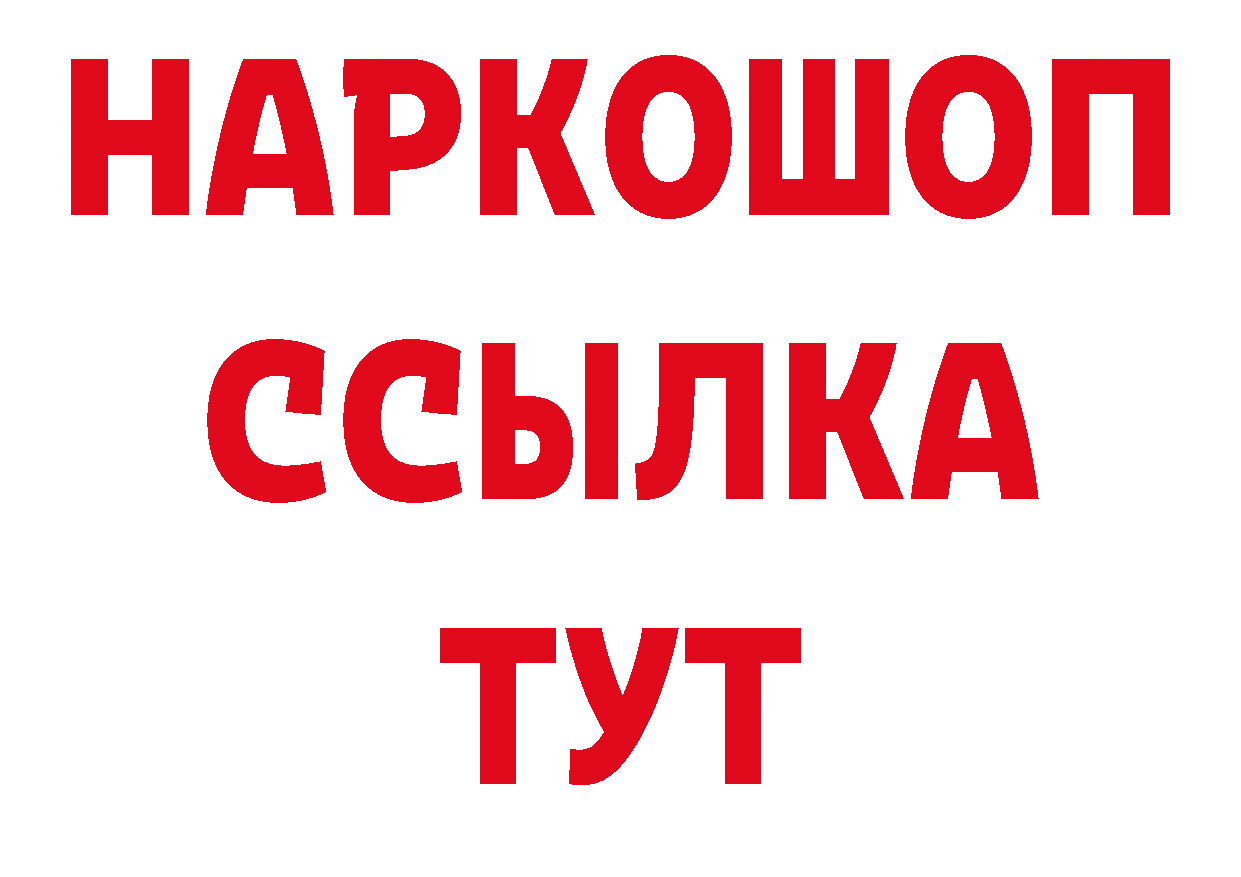 НАРКОШОП
ССЫЛКА
ТУТ